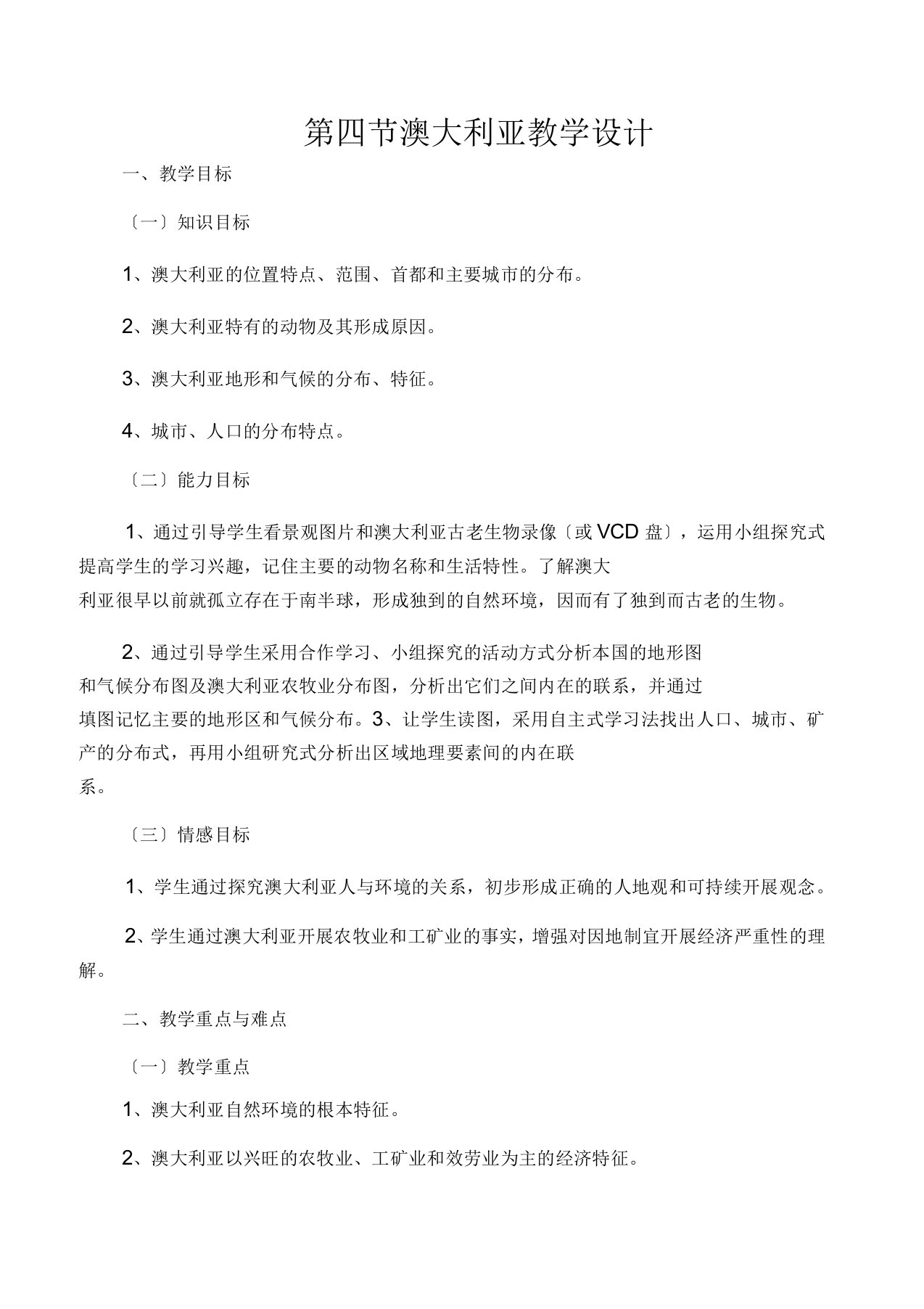 第四节澳大利亚教学设计

一、教学目标

〔一〕知识目标

1、澳大利亚的位置特点、范围、首都和主要城市的分布。

2、澳大利亚特有的动物及其形成原因。

3、澳大利亚地形和气候的分布、特征。

4、城市、人口的分布特点。

〔二〕能力目标

1、通过引导学生看景观图片和澳大利亚古老生物录像〔或VCD盘〕，运用小组探究式提高学生的学习兴趣，记住主要的动物名称和生活特性。了解澳大利亚很早以前就孤立存在于南半球，形成独到的自然环境，因而有了独到而古老的生物。

2、通过引导学生采用合作学习、小组探究的活动方式分析本国的地形图和气候分布图及澳大利亚农牧业分布图，分析出它们之间内在的联系，并通过填图记忆主要的地形区和气候分布。3、让学生读图，采用自主式学习法找出人口、城市、矿产的分布式，再用小组研究式分析出区域地理要素间的内在联系。

〔三〕情感目标

1、学生通过探究澳大利亚人与环境的关系，初步形成正确的人地观和可持续开展观念。

2、学生通过澳大利亚开展农牧业和工矿业的事实，增强对因地制宜开展经济严重性的理解。

二、教学重点与难点

〔一〕教学重点

1、澳大利亚自然环境的根本特征。

2、澳大利亚以兴旺的农牧业、工矿业和效劳业为主的经济特征。